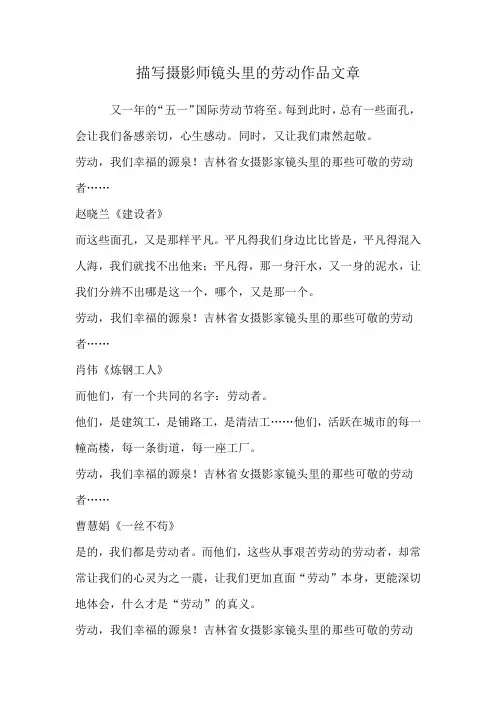 描写摄影师镜头里的劳动作品文章

又一年的“五一”国际劳动节将至。每到此时，总有一些面孔，会让我们备感亲切，心生感动。同时，又让我们肃然起敬。

劳动，我们幸福的源泉！吉林省女摄影家镜头里的那些可敬的劳动者……

赵晓兰《建设者》

而这些面孔，又是那样平凡。平凡得我们身边比比皆是，平凡得混入人海，我们就找不出他来；平凡得，那一身汗水，又一身的泥水，让我们分辨不出哪是这一个，哪个，又是那一个。

劳动，我们幸福的源泉！吉林省女摄影家镜头里的那些可敬的劳动者……

肖伟《炼钢工人》

而他们，有一个共同的名字：劳动者。

他们，是建筑工，是铺路工，是清洁工……他们，活跃在城市的每一幢高楼，每一条街道，每一座工厂。

劳动，我们幸福的源泉！吉林省女摄影家镜头里的那些可敬的劳动者……

曹慧娟《一丝不苟》

是的，我们都是劳动者。而他们，这些从事艰苦劳动的劳动者，却常常让我们的心灵为之一震，让我们更加直面“劳动”本身，更能深切地体会，什么才是“劳动”的真义。

劳动，我们幸福的源泉！吉林省女摄影家镜头里的那些可敬的劳动